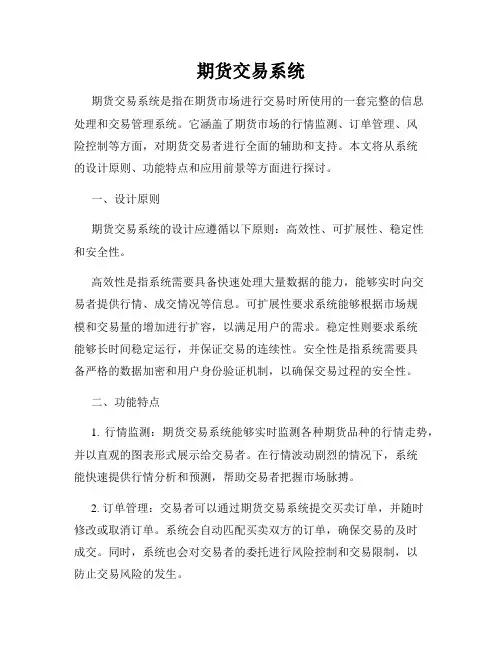 期货交易系统

期货交易系统是指在期货市场进行交易时所使用的一套完整的信息处理和交易管理系统。它涵盖了期货市场的行情监测、订单管理、风险控制等方面，对期货交易者进行全面的辅助和支持。本文将从系统的设计原则、功能特点和应用前景等方面进行探讨。

一、设计原则

期货交易系统的设计应遵循以下原则：高效性、可扩展性、稳定性和安全性。

高效性是指系统需要具备快速处理大量数据的能力，能够实时向交易者提供行情、成交情况等信息。可扩展性要求系统能够根据市场规模和交易量的增加进行扩容，以满足用户的需求。稳定性则要求系统能够长时间稳定运行，并保证交易的连续性。安全性是指系统需要具备严格的数据加密和用户身份验证机制，以确保交易过程的安全性。

二、功能特点

1. 行情监测：期货交易系统能够实时监测各种期货品种的行情走势，并以直观的图表形式展示给交易者。在行情波动剧烈的情况下，系统能快速提供行情分析和预测，帮助交易者把握市场脉搏。

2. 订单管理：交易者可以通过期货交易系统提交买卖订单，并随时修改或取消订单。系统会自动匹配买卖双方的订单，确保交易的及时成交。同时，系统也会对交易者的委托进行风险控制和交易限制，以防止交易风险的发生。